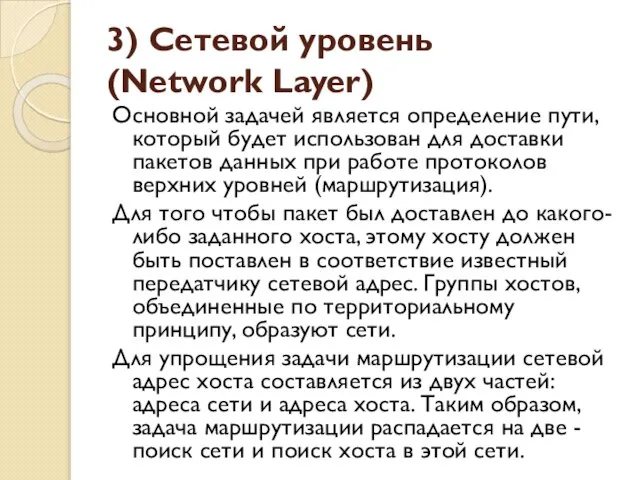 3) Сетевой уровень (Network Layer)

Основной задачей является определение пути, который будет использован для доставки пакетов данных при работе протоколов верхних уровней (маршрутизация).

Для того чтобы пакет был доставлен до какого-либо заданного хоста, этому хосту должен быть поставлен в соответствие известный передатчику сетевой адрес. Группы хостов, объединенные по территориальному принципу, образуют сети.

Для упрощения задачи маршрутизации сетевой адрес хоста составляется из двух частей: адреса сети и адреса хоста. Таким образом, задача маршрутизации распадается на две - поиск сети и поиск хоста в этой сети.